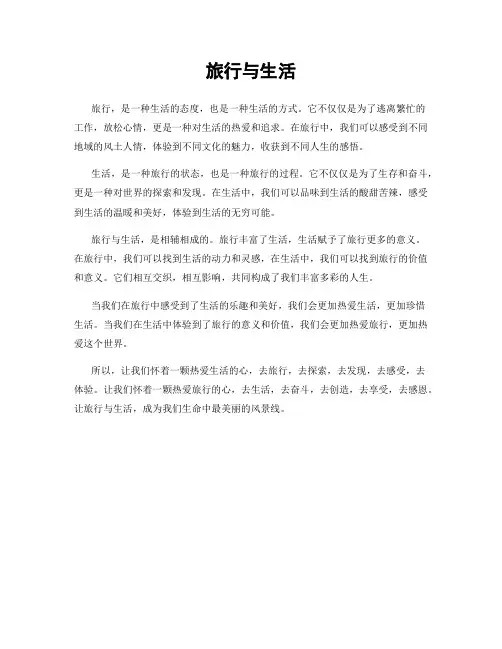 旅行与生活

旅行，是一种生活的态度，也是一种生活的方式。它不仅仅是为了逃离繁忙的工作，放松心情，更是一种对生活的热爱和追求。在旅行中，我们可以感受到不同地域的风土人情，体验到不同文化的魅力，收获到不同人生的感悟。

生活，是一种旅行的状态，也是一种旅行的过程。它不仅仅是为了生存和奋斗，更是一种对世界的探索和发现。在生活中，我们可以品味到生活的酸甜苦辣，感受到生活的温暖和美好，体验到生活的无穷可能。

旅行与生活，是相辅相成的。旅行丰富了生活，生活赋予了旅行更多的意义。在旅行中，我们可以找到生活的动力和灵感，在生活中，我们可以找到旅行的价值和意义。它们相互交织，相互影响，共同构成了我们丰富多彩的人生。

当我们在旅行中感受到了生活的乐趣和美好，我们会更加热爱生活，更加珍惜生活。当我们在生活中体验到了旅行的意义和价值，我们会更加热爱旅行，更加热爱这个世界。

所以，让我们怀着一颗热爱生活的心，去旅行，去探索，去发现，去感受，去体验。让我们怀着一颗热爱旅行的心，去生活，去奋斗，去创造，去享受，去感恩。让旅行与生活，成为我们生命中最美丽的风景线。